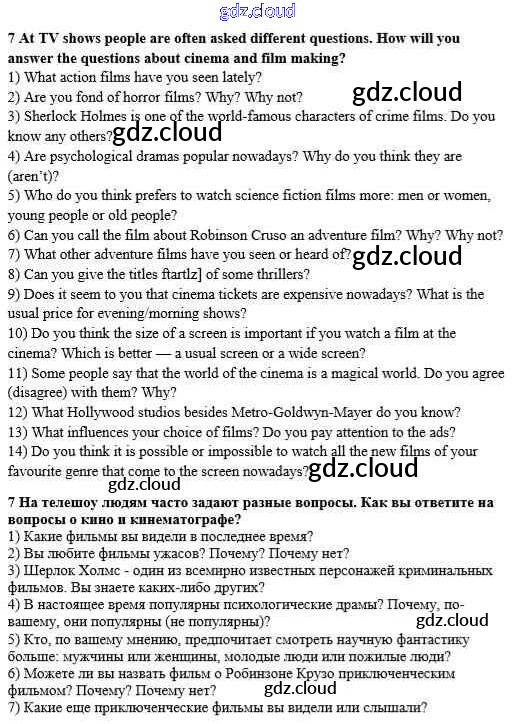 gdz.cloud

7 At TV shows people are often asked different questions. How will you answer the questions about cinema and film making?
1) What action films have you seen lately?
2) Are you fond of horror films? Why? Why not?
gdz.cloud
3) Sherlock Holmes is one of the world-famous characters of crime films. Do you know any others?
gdz.cloud
4) Are psychological dramas popular nowadays? Why do you think they are (aren't)?
5) Who do you think prefers to watch science fiction films more: men or women, young people or old people?
6) Can you call the film about Robinson Cruso an adventure film? Why? Why not?
7) What other adventure films have you seen or heard of?
gdz.cloud
8) Can you give the titles ftartlz] of some thrillers?
9) Does it seem to you that cinema tickets are expensive nowadays? What is the usual price for evening/morning shows?
10) Do you think the size of a screen is important if you watch a film at the cinema? Which is better — a usual screen or a wide screen?
11) Some people say that the world of the cinema is a magical world. Do you agree (disagree) with them? Why?
12) What Hollywood studios besides Metro-Goldwyn-Mayer do you know?
13) What influences your choice of films? Do you pay attention to the ads?
14) Do you think it is possible or impossible to watch all the new films of your favourite genre that come to the screen nowadays?
gdz.cloud
gdz.cloud

7 На телешоу людям часто задают разные вопросы. Как вы ответите на вопросы о кино и кинематографе?
1) Какие фильмы вы видели в последнее время?
2) Вы любите фильмы ужасов? Почему? Почему нет?
3) Шерлок Холмс - один из всемирно известных персонажей криминальных фильмов. Вы знаете каких-либо других?
4) В настоящее время популярны психологические драмы? Почему, по-вашему, они популярны (не популярны)?
gdz.cloud
5) Кто, по вашему мнению, предпочитает смотреть научную фантастику больше: мужчины или женщины, молодые люди или пожилые люди?
6) Можете ли вы назвать фильм о Робинзоне Крузо приключенческим фильмом? Почему? Почему нет?
gdz.cloud
7) Какие еще приключенческие фильмы вы видели или слышали?